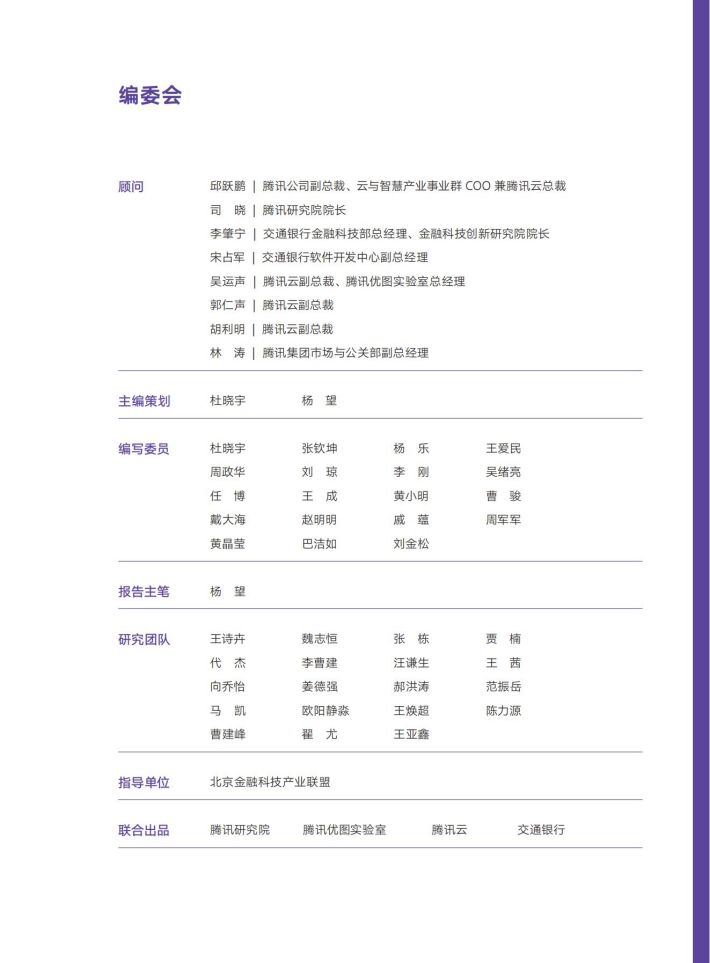 编委会

顾问
邱跃鹏 | 腾讯公司副总裁、云与智慧产业事业群 COO 兼腾讯云总裁
司 晓 | 腾讯研究院院长
李肇宁 | 交通银行金融科技部总经理、金融科技创新研究院院长
宋占军 | 交通银行软件开发中心副总经理
吴运声 | 腾讯云副总裁、腾讯优图实验室总经理
郭仁声 | 腾讯云副总裁
胡利明 | 腾讯云副总裁
林 涛 | 腾讯集团市场与公关部副总经理

主编策划
杜晓宇 杨 望

编写委员
杜晓宇 张钦坤 杨 乐 王爱民
周政华 刘 琼 李 刚 吴绪亮
任 博 王 成 黄小明 曹 骏
戴大海 赵明明 戚 蕴 周军军
黄晶莹 巴洁如 刘金松

报告主笔
杨 望

研究团队
王诗卉 魏志恒 张 栋 贾 楠
代 杰 李曹建 汪谦生 王 茜
向乔怡 姜德强 郝洪涛 范振岳
马 凯 欧阳静淼 王焕超 陈力源
曹建峰 翟 尤 王亚鑫

指导单位
北京金融科技产业联盟

联合出品
腾讯研究院 腾讯优图实验室 腾讯云 交通银行